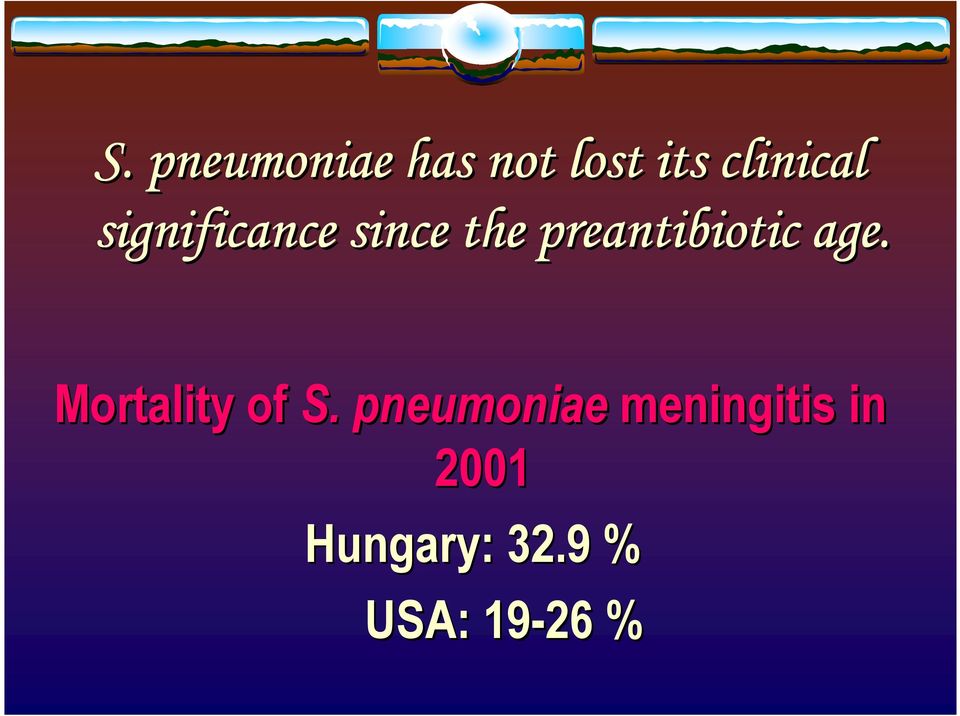 S. pneumoniae has not lost its clinical significance since the preantibiotic age.

Mortality of S. pneumoniae meningitis in 2001

Hungary: 32.9 %

USA: 19-26 %